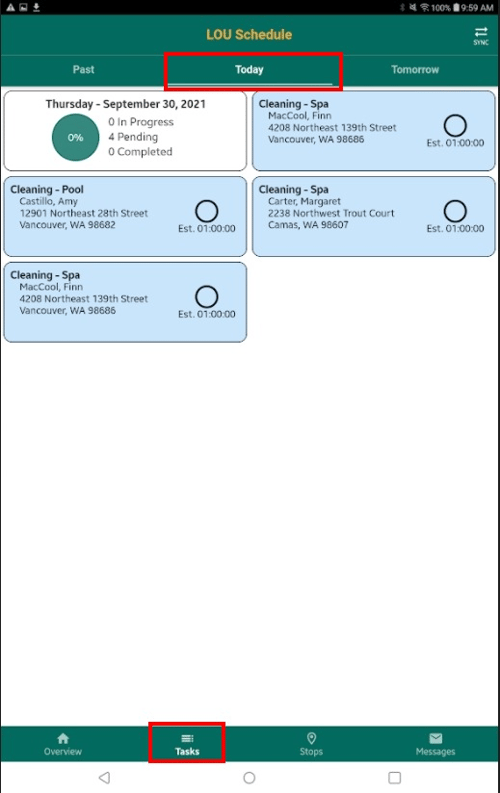 100% 9:59 AM

LOU Schedule

SYNC

Past

Today

Tomorrow

Thursday - September 30, 2021

0%

0 In Progress
4 Pending
0 Completed

Cleaning - Spa
MacCool, Finn
4208 Northeast 139th Street
Vancouver, WA 98686
Est. 01:00:00

Cleaning - Pool
Castillo, Amy
12901 Northeast 28th Street
Vancouver, WA 98682
Est. 01:00:00

Cleaning - Spa
Carter, Margaret
2238 Northwest Trout Court
Camas, WA 98607
Est. 01:00:00

Cleaning - Spa
MacCool, Finn
4208 Northeast 139th Street
Vancouver, WA 98686
Est. 01:00:00

Overview

Tasks

Stops

Messages